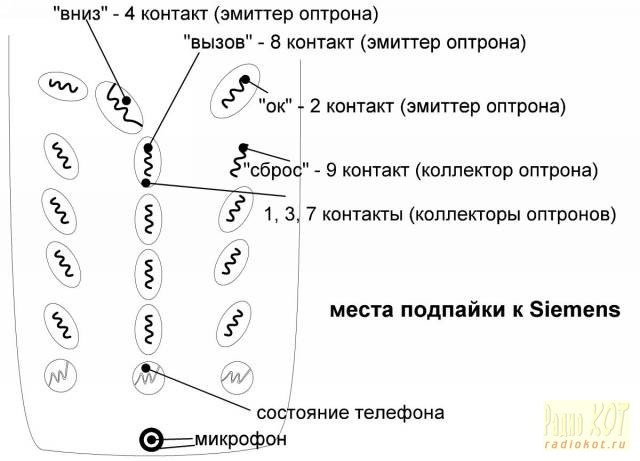 "вниз" - 4 контакт (эмиттер оптрона)

"вызов" - 8 контакт (эмиттер оптрона)

"ок" - 2 контакт (эмиттер оптрона)

"сброс" - 9 контакт (коллектор оптрона)

1, 3, 7 контакты (коллекторы оптронов)

места подпайки к Siemens

состояние телефона

микрофон

Радио КОТ
radiokot.ru